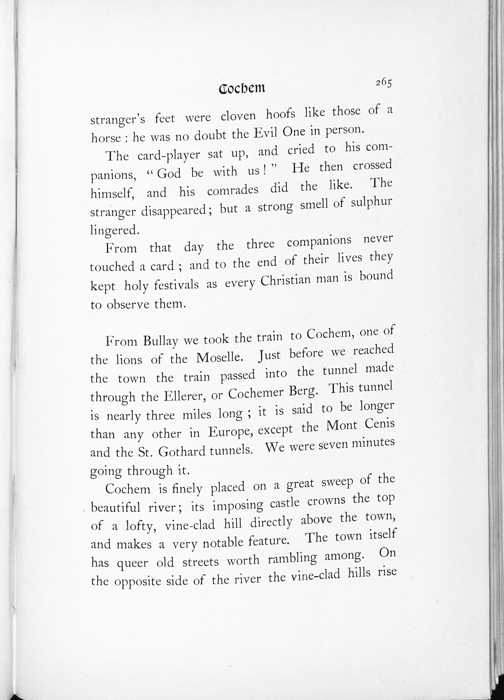 Cochem 265

stranger's feet were cloven hoofs like those of a horse: he was no doubt the Evil One in person.

The card-player sat up, and cried to his companions, "God be with us!" He then crossed himself, and his comrades did the like. The stranger disappeared; but a strong smell of sulphur lingered.

From that day the three companions never touched a card; and to the end of their lives they kept holy festivals as every Christian man is bound to observe them.

From Bullay we took the train to Cochem, one of the lions of the Moselle. Just before we reached the town the train passed into the tunnel made through the Ellerer, or Cochemer Berg. This tunnel is nearly three miles long; it is said to be longer than any other in Europe, except the Mont Cenis and the St. Gothard tunnels. We were seven minutes going through it.

Cochem is finely placed on a great sweep of the beautiful river; its imposing castle crowns the top of a lofty, vine-clad hill directly above the town, and makes a very notable feature. The town itself has queer old streets worth rambling among. On the opposite side of the river the vine-clad hills rise